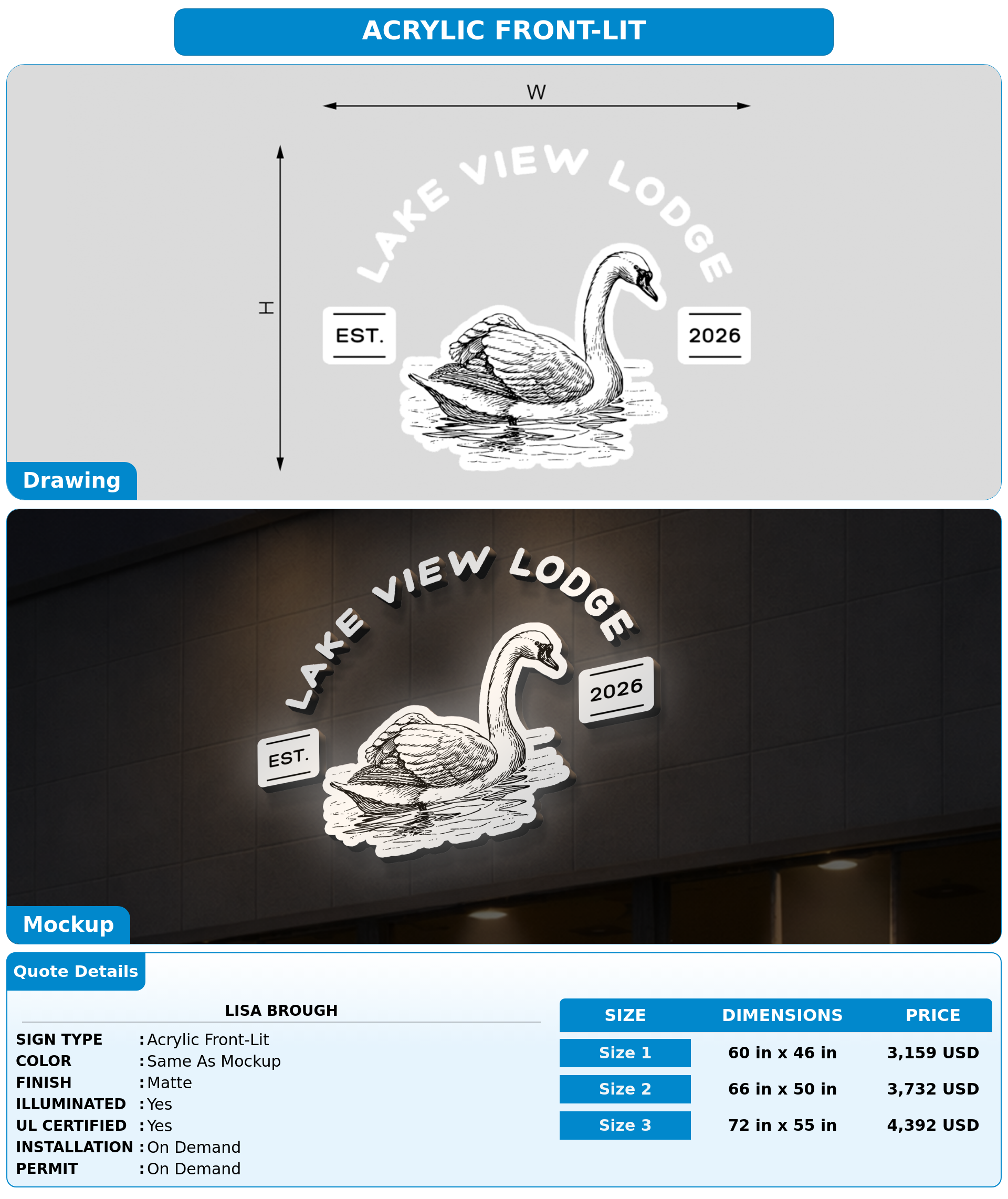 ACRYLIC FRONT-LIT

W

H

LAKE VIEW LODGE

EST.

2026

Drawing

LAKE VIEW LODGE

EST.

2026

Mockup

Quote Details

LISA BROUGH

SIGN TYPE : Acrylic Front-Lit
COLOR : Same As Mockup
FINISH : Matte
ILLUMINATED : Yes
UL CERTIFIED : Yes
INSTALLATION : On Demand
PERMIT : On Demand

| SIZE | DIMENSIONS | PRICE |
|---|---|---|
| Size 1 | 60 in x 46 in | 3,159 USD |
| Size 2 | 66 in x 50 in | 3,732 USD |
| Size 3 | 72 in x 55 in | 4,392 USD |